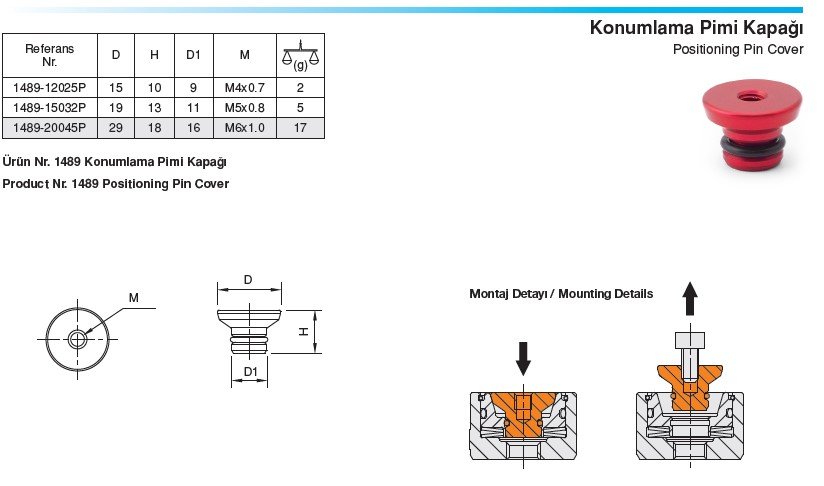 Konumlama Pimi Kapağı
Positioning Pin Cover

| Referans Nr. | D | H | D1 | M | (g) |
|---|---|---|---|---|---|
| 1489-12025P | 15 | 10 | 9 | M4x0.7 | 2 |
| 1489-15032P | 19 | 13 | 11 | M5x0.8 | 5 |
| 1489-20045P | 29 | 18 | 16 | M6x1.0 | 17 |

Ürün Nr. 1489 Konumlama Pimi Kapağı
Product Nr. 1489 Positioning Pin Cover

M

D

H

D1

Montaj Detayı / Mounting Details